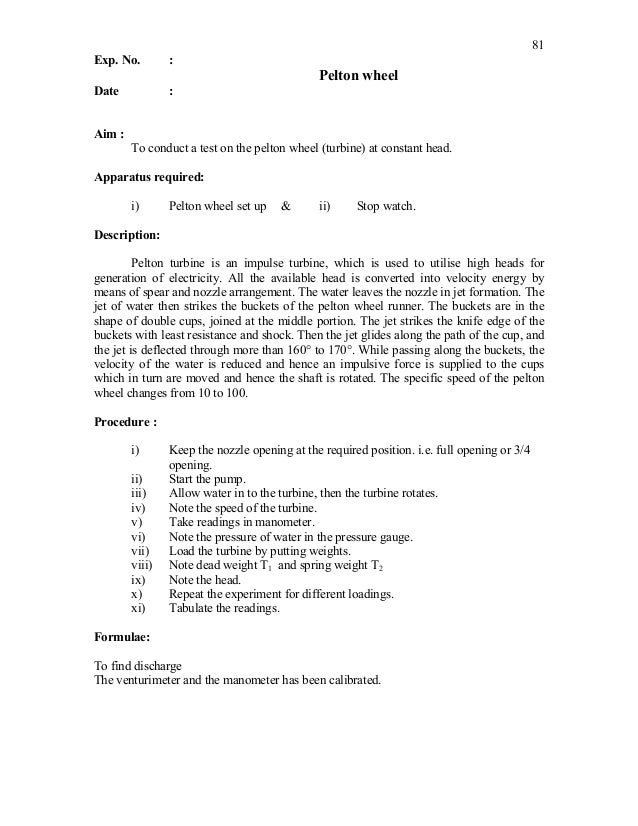 81

Exp. No. :

Pelton wheel

Date :

Aim :

To conduct a test on the pelton wheel (turbine) at constant head.

Apparatus required:

i) Pelton wheel set up & ii) Stop watch.

Description:

Pelton turbine is an impulse turbine, which is used to utilise high heads for generation of electricity. All the available head is converted into velocity energy by means of spear and nozzle arrangement. The water leaves the nozzle in jet formation. The jet of water then strikes the buckets of the pelton wheel runner. The buckets are in the shape of double cups, joined at the middle portion. The jet strikes the knife edge of the buckets with least resistance and shock. Then the jet glides along the path of the cup, and the jet is deflected through more than 160° to 170°. While passing along the buckets, the velocity of the water is reduced and hence an impulsive force is supplied to the cups which in turn are moved and hence the shaft is rotated. The specific speed of the pelton wheel changes from 10 to 100.

Procedure :

i) Keep the nozzle opening at the required position. i.e. full opening or 3/4 opening.
ii) Start the pump.
iii) Allow water in to the turbine, then the turbine rotates.
iv) Note the speed of the turbine.
v) Take readings in manometer.
vi) Note the pressure of water in the pressure gauge.
vii) Load the turbine by putting weights.
viii) Note dead weight $T_1$ and spring weight $T_2$
ix) Note the head.
x) Repeat the experiment for different loadings.
xi) Tabulate the readings.

Formulae:

To find discharge
The venturimeter and the manometer has been calibrated.